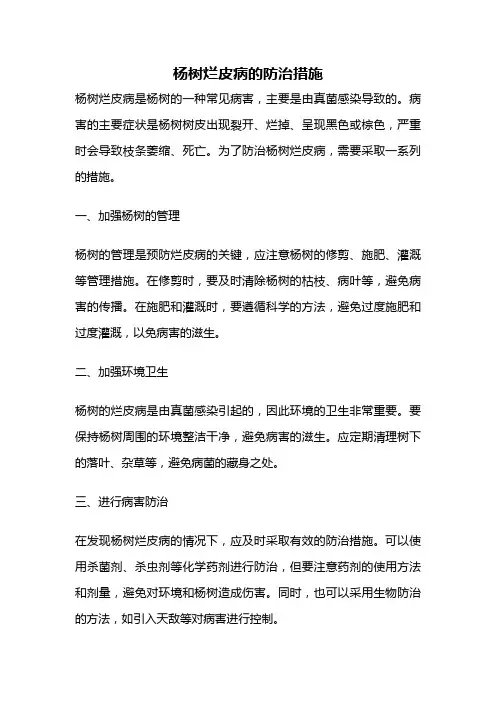 杨树烂皮病的防治措施

杨树烂皮病是杨树的一种常见病害，主要是由真菌感染导致的。病害的主要症状是杨树树皮出现裂开、烂掉、呈现黑色或棕色，严重时会导致枝条萎缩、死亡。为了防治杨树烂皮病，需要采取一系列的措施。

一、加强杨树的管理

杨树的管理是预防烂皮病的关键，应注意杨树的修剪、施肥、灌溉等管理措施。在修剪时，要及时清除杨树的枯枝、病叶等，避免病害的传播。在施肥和灌溉时，要遵循科学的方法，避免过度施肥和过度灌溉，以免病害的滋生。

二、加强环境卫生

杨树的烂皮病是由真菌感染引起的，因此环境的卫生非常重要。要保持杨树周围的环境整洁干净，避免病害的滋生。应定期清理树下的落叶、杂草等，避免病菌的藏身之处。

三、进行病害防治

在发现杨树烂皮病的情况下，应及时采取有效的防治措施。可以使用杀菌剂、杀虫剂等化学药剂进行防治，但要注意药剂的使用方法和剂量，避免对环境和杨树造成伤害。同时，也可以采用生物防治的方法，如引入天敌等对病害进行控制。